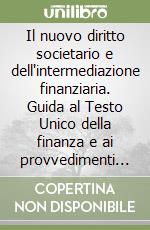 unilibro

Il nuovo diritto societario e dell'intermediazione finanziaria. Guida al Testo Unico della finanza e ai provvedimenti...

COPERTINA NON DISPONIBILE